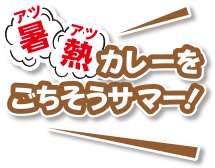 アツ
暑
アツ
熱
カレーを
ごちそうサマー!